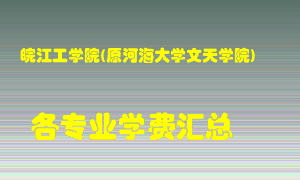 皖江工学院(原河海大学文天学院)

各专业学费汇总